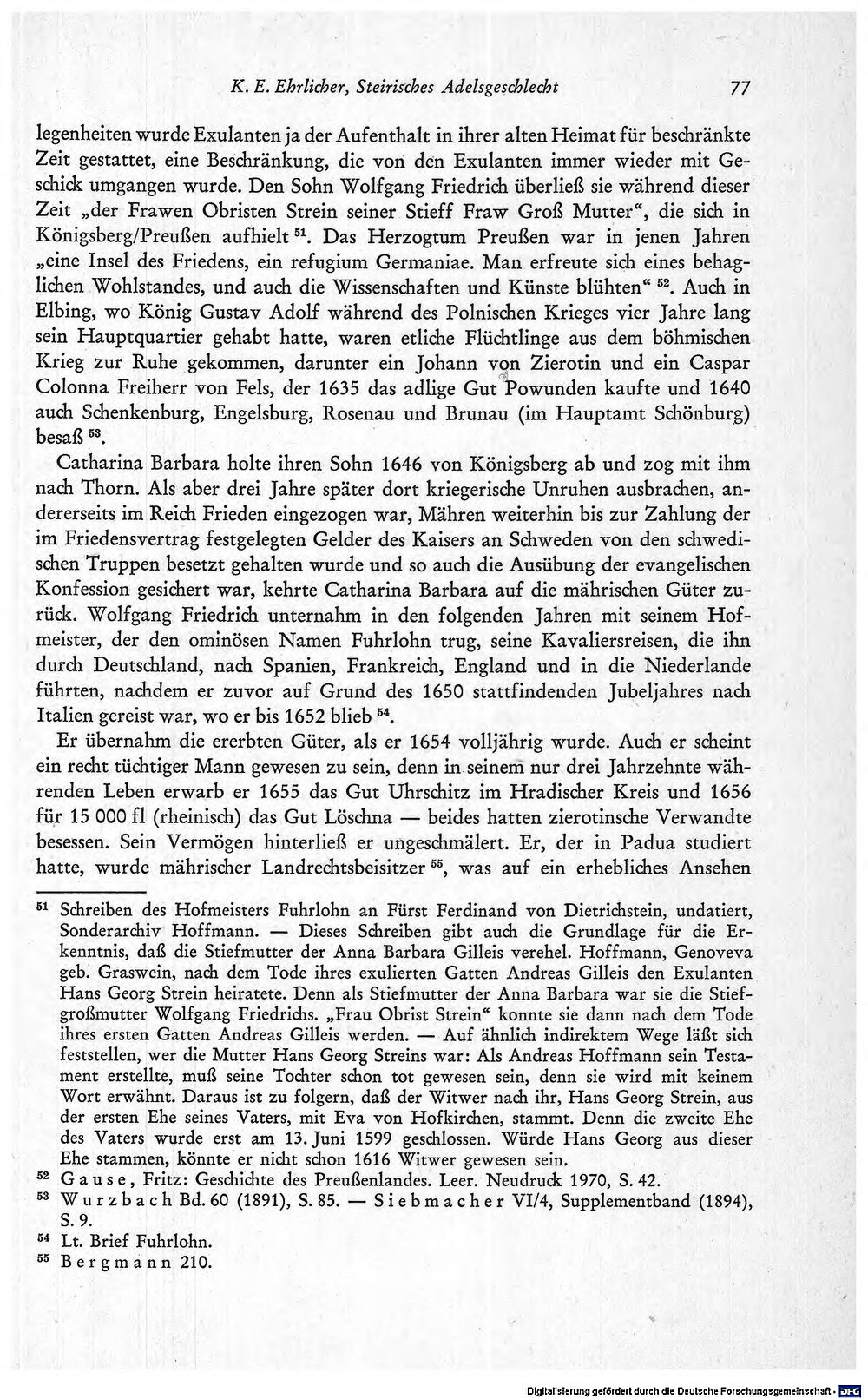 K. E. Ehrlicher, Steirisches Adelsgeschlecht 77

legenheiten wurde Exulanten ja der Aufenthalt in ihrer alten Heimat für beschränkte Zeit gestattet, eine Beschränkung, die von den Exulanten immer wieder mit Geschick umgangen wurde. Den Sohn Wolfgang Friedrich überließ sie während dieser Zeit „der Frawen Obristen Strein seiner Stieff Fraw Groß Mutter“, die sich in Königsberg/Preußen aufhielt $^{51}$. Das Herzogtum Preußen war in jenen Jahren „eine Insel des Friedens, ein refugium Germaniae. Man erfreute sich eines behaglichen Wohlstandes, und auch die Wissenschaften und Künste blühten“ $^{52}$. Auch in Elbing, wo König Gustav Adolf während des Polnischen Krieges vier Jahre lang sein Hauptquartier gehabt hatte, waren etliche Flüchtlinge aus dem böhmischen Krieg zur Ruhe gekommen, darunter ein Johann von Zierotin und ein Caspar Colonna Freiherr von Fels, der 1635 das adlige Gut Powunden kaufte und 1640 auch Schenkenburg, Engelsburg, Rosenau und Brunau (im Hauptamt Schönburg) besaß $^{53}$.

Catharina Barbara holte ihren Sohn 1646 von Königsberg ab und zog mit ihm nach Thorn. Als aber drei Jahre später dort kriegerische Unruhen ausbrachen, andererseits im Reich Frieden eingezogen war, Mähren weiterhin bis zur Zahlung der im Friedensvertrag festgelegten Gelder des Kaisers an Schweden von den schwedischen Truppen besetzt gehalten wurde und so auch die Ausübung der evangelischen Konfession gesichert war, kehrte Catharina Barbara auf die mährischen Güter zurück. Wolfgang Friedrich unternahm in den folgenden Jahren mit seinem Hofmeister, der den ominösen Namen Fuhrlohn trug, seine Kavaliersreisen, die ihn durch Deutschland, nach Spanien, Frankreich, England und in die Niederlande führten, nachdem er zuvor auf Grund des 1650 stattfindenden Jubeljahres nach Italien gereist war, wo er bis 1652 blieb $^{54}$.

Er übernahm die ererbten Güter, als er 1654 volljährig wurde. Auch er scheint ein recht tüchtiger Mann gewesen zu sein, denn in seinem nur drei Jahrzehnte währenden Leben erwarb er 1655 das Gut Uhrschitz im Hradischer Kreis und 1656 für 15 000 fl (rheinisch) das Gut Löschna — beides hatten zierotinsche Verwandte besessen. Sein Vermögen hinterließ er ungeschmälert. Er, der in Padua studiert hatte, wurde mährischer Landrechtsbeisitzer $^{55}$, was auf ein erhebliches Ansehen

$^{51}$ Schreiben des Hofmeisters Fuhrlohn an Fürst Ferdinand von Dietrichstein, undatiert, Sonderarchiv Hoffmann. — Dieses Schreiben gibt auch die Grundlage für die Erkenntnis, daß die Stiefmutter der Anna Barbara Gilleis verehel. Hoffmann, Genoveva geb. Graswein, nach dem Tode ihres exulierten Gatten Andreas Gilleis den Exulanten Hans Georg Strein heiratete. Denn als Stiefmutter der Anna Barbara war sie die Stiefgroßmutter Wolfgang Friedrichs. „Frau Obrist Strein“ konnte sie dann nach dem Tode ihres ersten Gatten Andreas Gilleis werden. — Auf ähnlich indirektem Wege läßt sich feststellen, wer die Mutter Hans Georg Streins war: Als Andreas Hoffmann sein Testament erstellte, muß seine Tochter schon tot gewesen sein, denn sie wird mit keinem Wort erwähnt. Daraus ist zu folgern, daß der Witwer nach ihr, Hans Georg Strein, aus der ersten Ehe seines Vaters, mit Eva von Hofkirchen, stammt. Denn die zweite Ehe des Vaters wurde erst am 13. Juni 1599 geschlossen. Würde Hans Georg aus dieser Ehe stammen, könnte er nicht schon 1616 Witwer gewesen sein.
$^{52}$ Gause, Fritz: Geschichte des Preußenlandes. Leer. Neudruck 1970, S. 42.
$^{53}$ Wurzbach Bd. 60 (1891), S. 85. — Siebmacher VI/4, Supplementband (1894), S. 9.
$^{54}$ Lt. Brief Fuhrlohn.
$^{55}$ Bergmann 210.

Digitalisierung gefördert durch die Deutsche Forschungsgemeinschaft · DFG